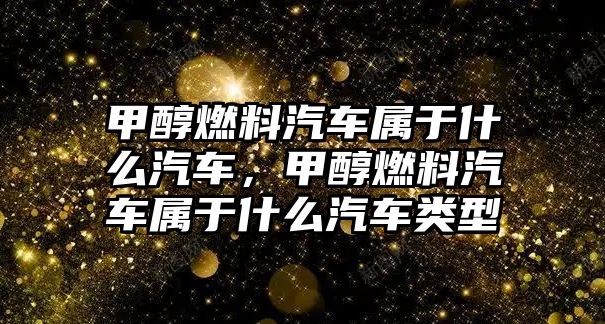 甲醇燃料汽车属于什么汽车，甲醇燃料汽车属于什么汽车类型